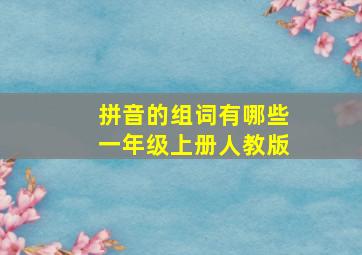 拼音的组词有哪些
一年级上册人教版